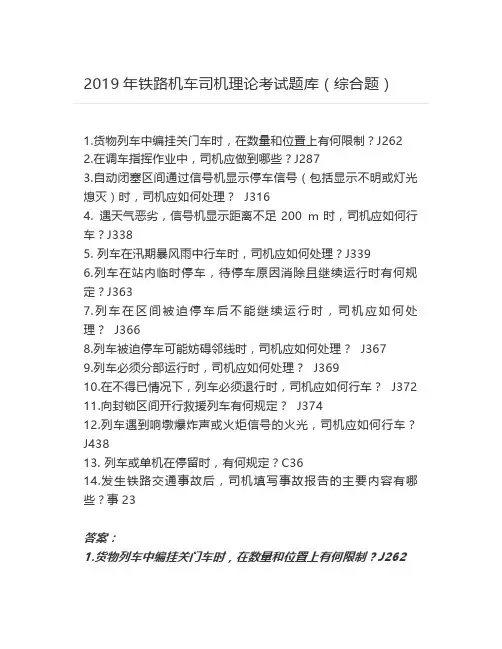 2019 年铁路机车司机理论考试题库（综合题）

1.货物列车中编挂关门车时，在数量和位置上有何限制？J262
2.在调车指挥作业中，司机应做到哪些？J287
3.自动闭塞区间通过信号机显示停车信号（包括显示不明或灯光熄灭）时，司机应如何处理？ J316
4. 遇天气恶劣，信号机显示距离不足 200 m 时，司机应如何行车？J338
5. 列车在汛期暴风雨中行车时，司机应如何处理？J339
6.列车在站内临时停车，待停车原因消除且继续运行时有何规定？J363
7.列车在区间被迫停车后不能继续运行时，司机应如何处理？ J366
8.列车被迫停车可能妨碍邻线时，司机应如何处理？ J367
9.列车必须分部运行时，司机应如何处理？ J369
10.在不得已情况下，列车必须退行时，司机应如何行车？ J372
11.向封锁区间开行救援列车有何规定？ J374
12.列车遇到响墩爆炸声或火炬信号的火光，司机应如何行车？J438
13. 列车或单机在停留时，有何规定？C36
14.发生铁路交通事故后，司机填写事故报告的主要内容有哪些？事 23

答案：
1.货物列车中编挂关门车时，在数量和位置上有何限制？J262